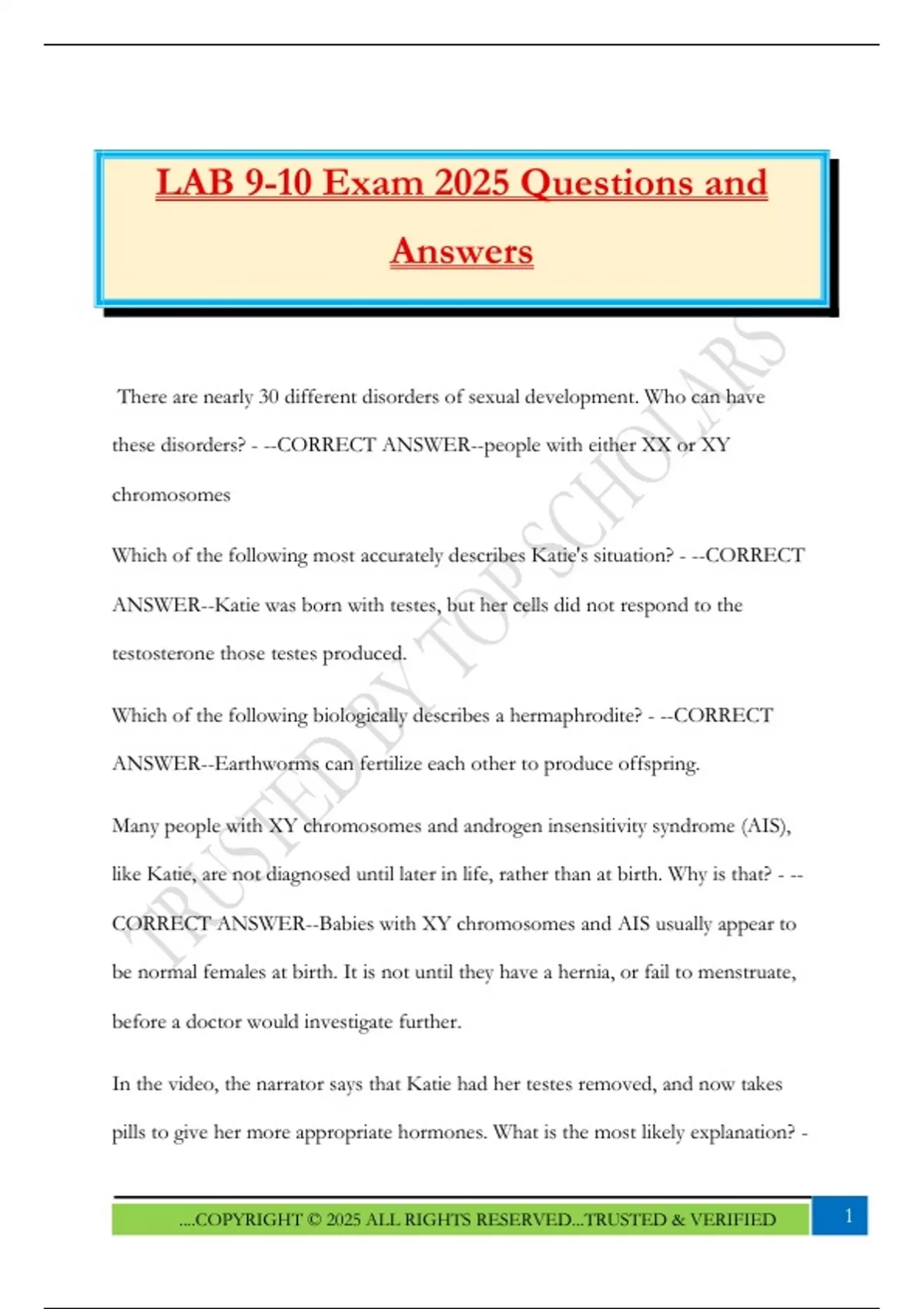 LAB 9-10 Exam 2025 Questions and Answers

TRUSTED BY TOP SCHOLARS

There are nearly 30 different disorders of sexual development. Who can have these disorders? - --CORRECT ANSWER--people with either XX or XY chromosomes

Which of the following most accurately describes Katie's situation? - --CORRECT ANSWER--Katie was born with testes, but her cells did not respond to the testosterone those testes produced.

Which of the following biologically describes a hermaphrodite? - --CORRECT ANSWER--Earthworms can fertilize each other to produce offspring.

Many people with XY chromosomes and androgen insensitivity syndrome (AIS), like Katie, are not diagnosed until later in life, rather than at birth. Why is that? - --CORRECT ANSWER--Babies with XY chromosomes and AIS usually appear to be normal females at birth. It is not until they have a hernia, or fail to menstruate, before a doctor would investigate further.

In the video, the narrator says that Katie had her testes removed, and now takes pills to give her more appropriate hormones. What is the most likely explanation? -

....COPYRIGHT © 2025 ALL RIGHTS RESERVED...TRUSTED & VERIFIED

1